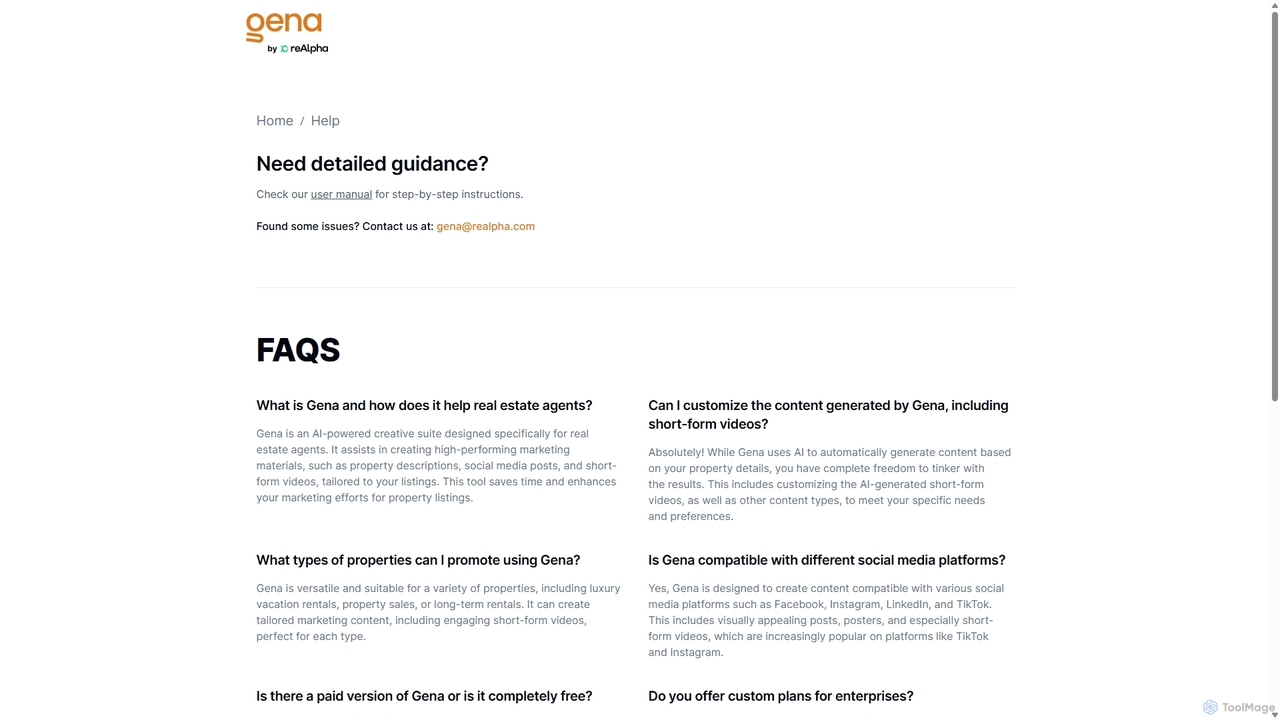 gena
by reAlpha

Home / Help

Need detailed guidance?

Check our user manual for step-by-step instructions.

Found some issues? Contact us at: gena@realpha.com

FAQS

What is Gena and how does it help real estate agents?

Gena is an AI-powered creative suite designed specifically for real estate agents. It assists in creating high-performing marketing materials, such as property descriptions, social media posts, and short-form videos, tailored to your listings. This tool saves time and enhances your marketing efforts for property listings.

What types of properties can I promote using Gena?

Gena is versatile and suitable for a variety of properties, including luxury vacation rentals, property sales, or long-term rentals. It can create tailored marketing content, including engaging short-form videos, perfect for each type.

Is there a paid version of Gena or is it completely free?

Can I customize the content generated by Gena, including short-form videos?

Absolutely! While Gena uses AI to automatically generate content based on your property details, you have complete freedom to tinker with the results. This includes customizing the AI-generated short-form videos, as well as other content types, to meet your specific needs and preferences.

Is Gena compatible with different social media platforms?

Yes, Gena is designed to create content compatible with various social media platforms such as Facebook, Instagram, LinkedIn, and TikTok. This includes visually appealing posts, posters, and especially short-form videos, which are increasingly popular on platforms like TikTok and Instagram.

Do you offer custom plans for enterprises?

ToolMage